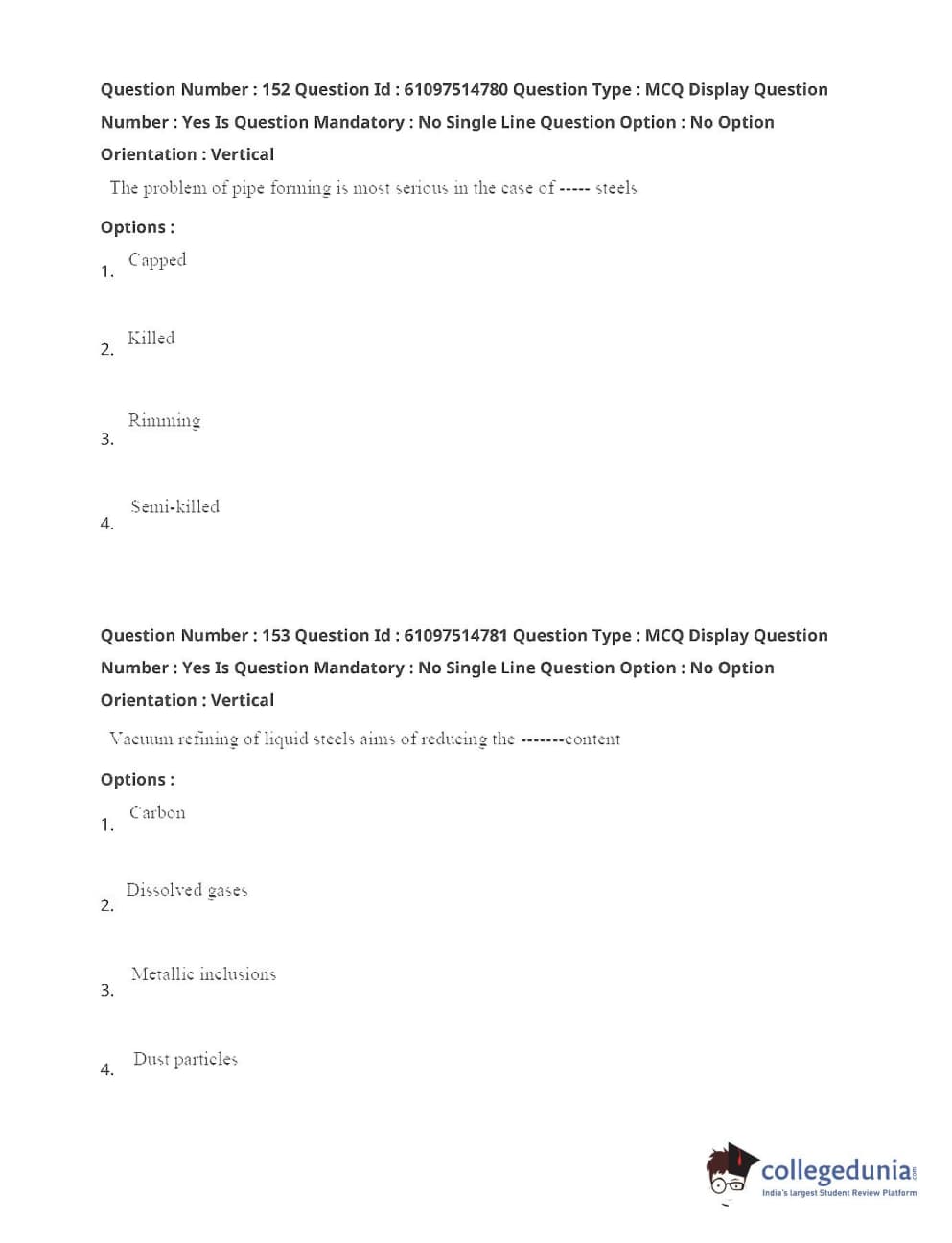 Question Number : 152 Question Id : 61097514780 Question Type : MCQ Display Question Number : Yes Is Question Mandatory : No Single Line Question Option : No Option Orientation : Vertical

The problem of pipe forming is most serious in the case of ----- steels

Options :

1. Capped

2. Killed

3. Rimming

4. Semi-killed

Question Number : 153 Question Id : 61097514781 Question Type : MCQ Display Question Number : Yes Is Question Mandatory : No Single Line Question Option : No Option Orientation : Vertical

Vacuum refining of liquid steels aims of reducing the -------content

Options :

1. Carbon

2. Dissolved gases

3. Metallic inclusions

4. Dust particles

collegedunia.com
India's largest Student Review Platform